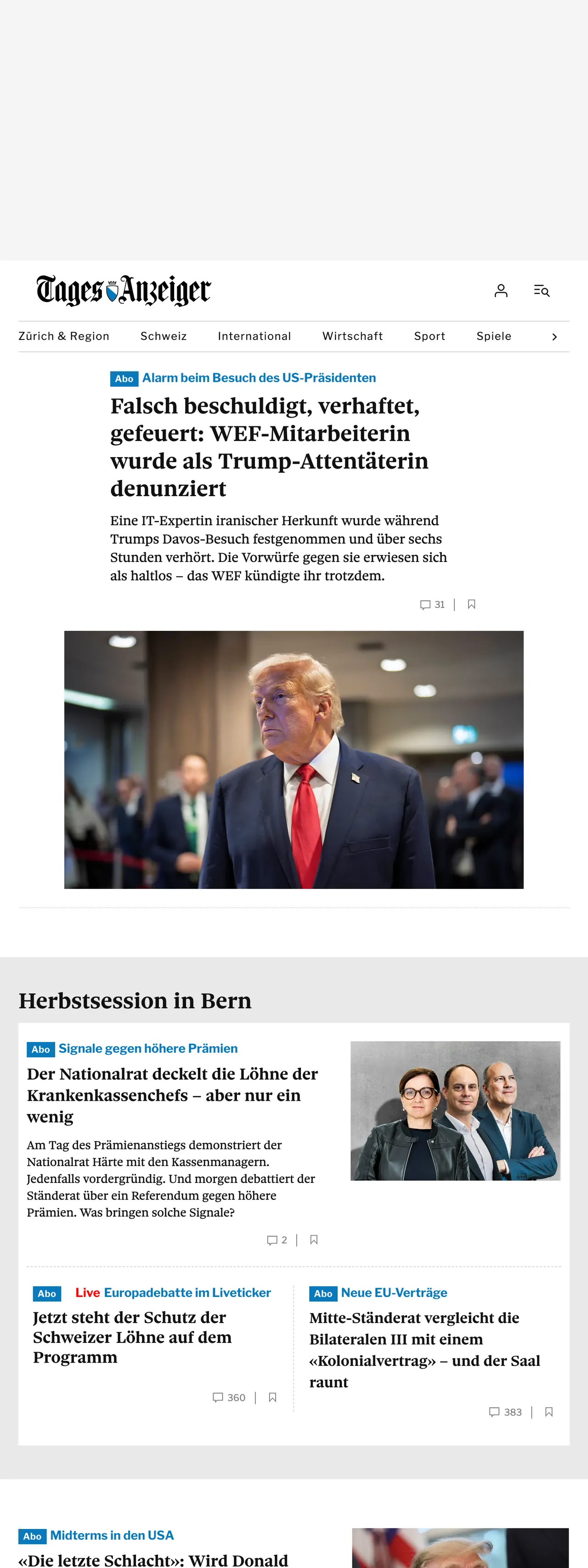 Tages Anzeiger

Zürich & Region Schweiz International Wirtschaft Sport Spiele

Abo Alarm beim Besuch des US-Präsidenten

Falsch beschuldigt, verhaftet, gefeuert: WEF-Mitarbeiterin wurde als Trump-Attentäterin denunziert

Eine IT-Expertin iranischer Herkunft wurde während Trumps Davos-Besuch festgenommen und über sechs Stunden verhört. Die Vorwürfe gegen sie erwiesen sich als haltlos – das WEF kündigte ihr trotzdem.

31

Herbstsession in Bern

Abo Signale gegen höhere Prämien

Der Nationalrat deckelt die Löhne der Krankenkassenchefs – aber nur ein wenig

Am Tag des Prämienanstiegs demonstriert der Nationalrat Härte mit den Kassenmanagern. Jedenfalls vordergründig. Und morgen debattiert der Ständerat über ein Referendum gegen höhere Prämien. Was bringen solche Signale?

2

Abo Live Europadebatte im Liveticker

Jetzt steht der Schutz der Schweizer Löhne auf dem Programm

360

Abo Neue EU-Verträge

Mitte-Ständerat vergleicht die Bilateralen III mit einem «Kolonialvertrag» – und der Saal raunt

383

Abo Midterms in den USA

«Die letzte Schlacht»: Wird Donald